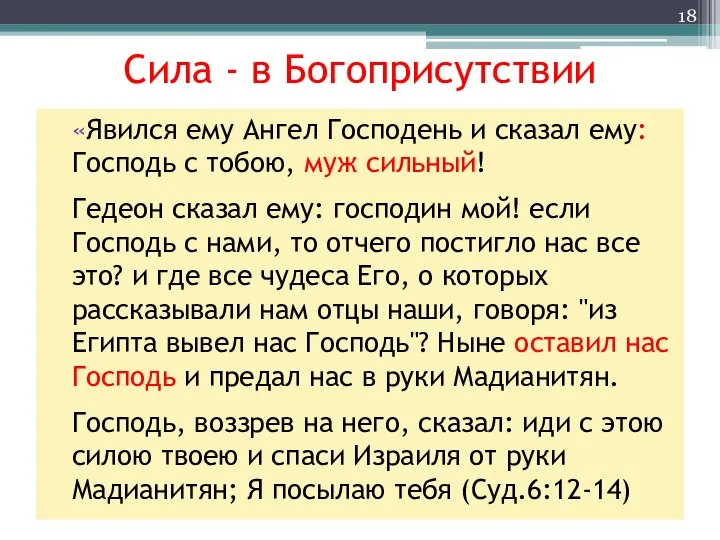 18

Сила - в Богоприсутствии

«Явился ему Ангел Господень и сказал ему: Господь с тобою, муж сильный!

Гедеон сказал ему: господин мой! если Господь с нами, то отчего постигло нас все это? и где все чудеса Его, о которых рассказывали нам отцы наши, говоря: "из Египта вывел нас Господь"? Ныне оставил нас Господь и предал нас в руки Мадианитян.

Господь, воззрев на него, сказал: иди с этою силою твоею и спаси Израиля от руки Мадианитян; Я посылаю тебя (Суд.6:12-14)